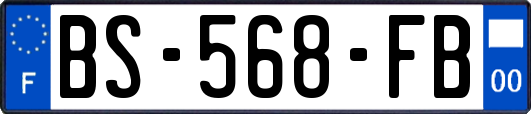 F
BS-568-FB
00